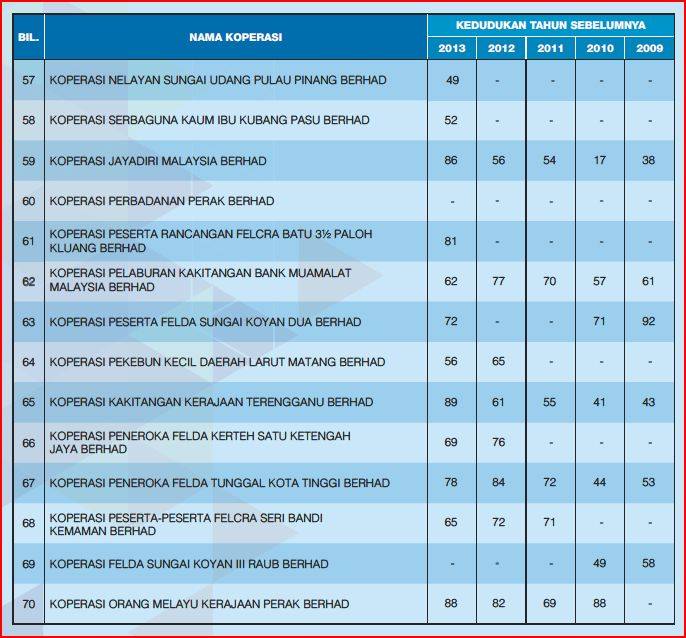 | BIL. | NAMA KOPERASI | KEDUDUKAN TAHUN SEBELUMNYA | | | | |
|---|---|---|---|---|---|---|
| | | 2013 | 2012 | 2011 | 2010 | 2009 |
| 57 | KOPERASI NELAYAN SUNGAI UDANG PULAU PINANG BERHAD | 49 | - | - | - | - |
| 58 | KOPERASI SERBAGUNA KAUM IBU KUBANG PASU BERHAD | 52 | - | - | - | - |
| 59 | KOPERASI JAYADIRI MALAYSIA BERHAD | 86 | 56 | 54 | 17 | 38 |
| 60 | KOPERASI PERBADANAN PERAK BERHAD | - | - | - | - | - |
| 61 | KOPERASI PESERTA RANCANGAN FELCRA BATU 3½ PALOH KLUANG BERHAD | 81 | - | - | - | - |
| 62 | KOPERASI PELABURAN KAKITANGAN BANK MUAMALAT MALAYSIA BERHAD | 62 | 77 | 70 | 57 | 61 |
| 63 | KOPERASI PESERTA FELDA SUNGAI KOYAN DUA BERHAD | 72 | - | - | 71 | 92 |
| 64 | KOPERASI PEKEBUN KECIL DAERAH LARUT MATANG BERHAD | 56 | 65 | - | - | - |
| 65 | KOPERASI KAKITANGAN KERAJAAN TERENGGANU BERHAD | 89 | 61 | 55 | 41 | 43 |
| 66 | KOPERASI PENEROKA FELDA KERTEH SATU KETENGAH JAYA BERHAD | 69 | 76 | - | - | - |
| 67 | KOPERASI PENEROKA FELDA TUNGGAL KOTA TINGGI BERHAD | 78 | 84 | 72 | 44 | 53 |
| 68 | KOPERASI PESERTA-PESERTA FELCRA SERI BANDI KEMAMAN BERHAD | 65 | 72 | 71 | - | - |
| 69 | KOPERASI FELDA SUNGAI KOYAN III RAUB BERHAD | - | - | - | 49 | 58 |
| 70 | KOPERASI ORANG MELAYU KERAJAAN PERAK BERHAD | 88 | 82 | 69 | 88 | - |